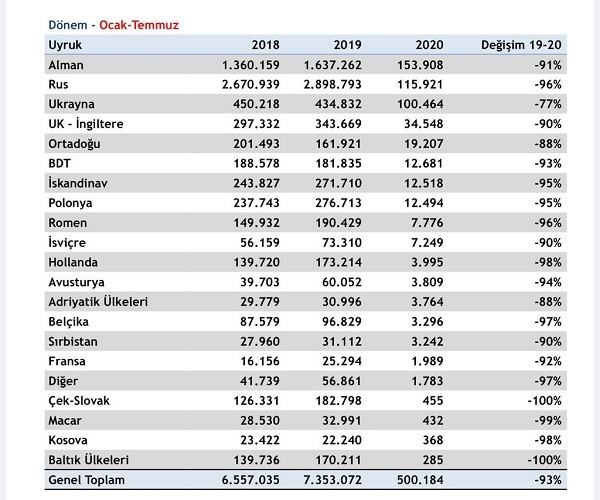 Dönem - Ocak-Temmuz

| Uyruk | 2018 | 2019 | 2020 | Değişim 19-20 |
|---|---|---|---|---|
| Alman | 1.360.159 | 1.637.262 | 153.908 | -91% |
| Rus | 2.670.939 | 2.898.793 | 115.921 | -96% |
| Ukrayna | 450.218 | 434.832 | 100.464 | -77% |
| UK - İngiltere | 297.332 | 343.669 | 34.548 | -90% |
| Ortadoğu | 201.493 | 161.921 | 19.207 | -88% |
| BDT | 188.578 | 181.835 | 12.681 | -93% |
| İskandinav | 243.827 | 271.710 | 12.518 | -95% |
| Polonya | 237.743 | 276.713 | 12.494 | -95% |
| Romen | 149.932 | 190.429 | 7.776 | -96% |
| İsviçre | 56.159 | 73.310 | 7.249 | -90% |
| Hollanda | 139.720 | 173.214 | 3.995 | -98% |
| Avusturya | 39.703 | 60.052 | 3.809 | -94% |
| Adriyatik Ülkeleri | 29.779 | 30.996 | 3.764 | -88% |
| Belçika | 87.579 | 96.829 | 3.296 | -97% |
| Sırbistan | 27.960 | 31.112 | 3.242 | -90% |
| Fransa | 16.156 | 25.294 | 1.989 | -92% |
| Diğer | 41.739 | 56.861 | 1.783 | -97% |
| Çek-Slovak | 126.331 | 182.798 | 455 | -100% |
| Macar | 28.530 | 32.991 | 432 | -99% |
| Kosova | 23.422 | 22.240 | 368 | -98% |
| Baltık Ülkeleri | 139.736 | 170.211 | 285 | -100% |
| Genel Toplam | 6.557.035 | 7.353.072 | 500.184 | -93% |